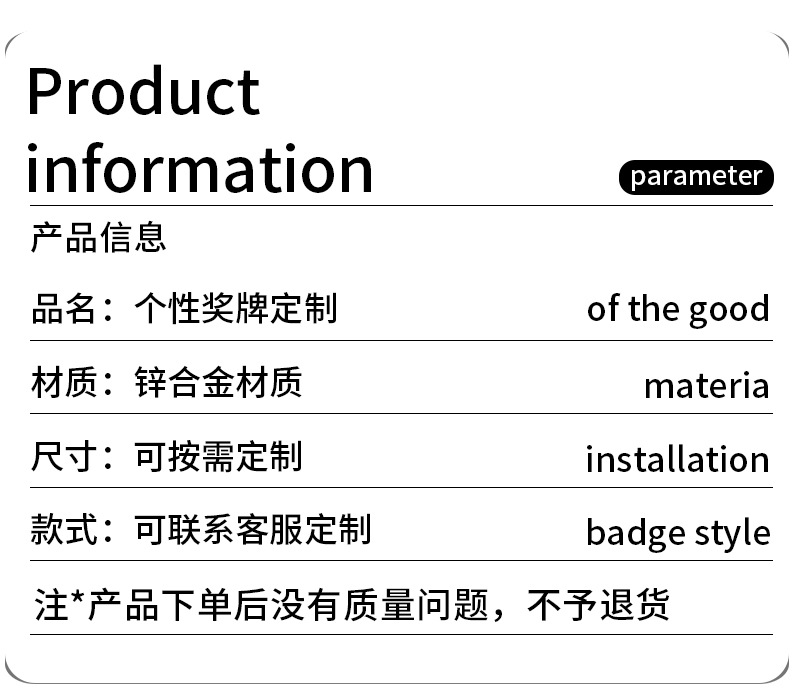 Product information

parameter

产品信息

品名：个性奖牌定制 of the good

材质：锌合金材质 materia

尺寸：可按需定制 installation

款式：可联系客服定制 badge style

注*产品下单后没有质量问题，不予退货